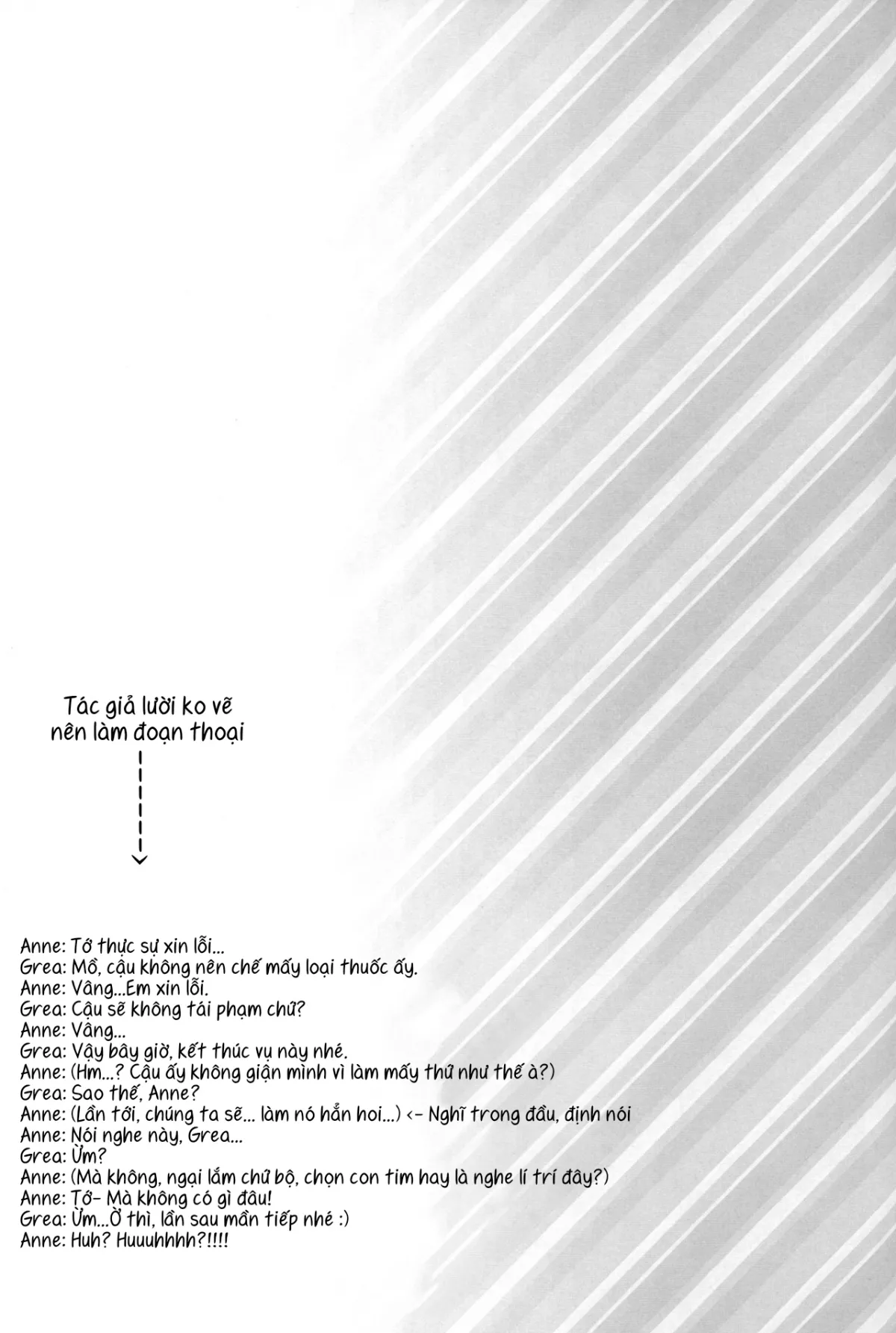 Tác giả lười ko vẽ nên làm đoạn thoại

Anne: Tớ thực sự xin lỗi...
Grea: Mồ, cậu không nên chế mấy loại thuốc ấy.
Anne: Vâng...Em xin lỗi.
Grea: Cậu sẽ không tái phạm chứ?
Anne: Vâng...
Grea: Vậy bây giờ, kết thúc vụ này nhé.
Anne: (Hm...? Cậu ấy không giận mình vì làm mấy thứ như thế à?)
Grea: Sao thế, Anne?
Anne: (Lần tới, chúng ta sẽ... làm nó hẳn hoi...) <- Nghĩ trong đầu, định nói
Anne: Nói nghe này, Grea...
Grea: Ừm?
Anne: (Mà không, ngại lắm chứ bộ, chọn con tim hay là nghe lí trí đây?)
Anne: Tớ- Mà không có gì đâu!
Grea: Ừm...Ờ thì, lần sau mần tiếp nhé :)
Anne: Huh? Huuuhhhh?!!!!